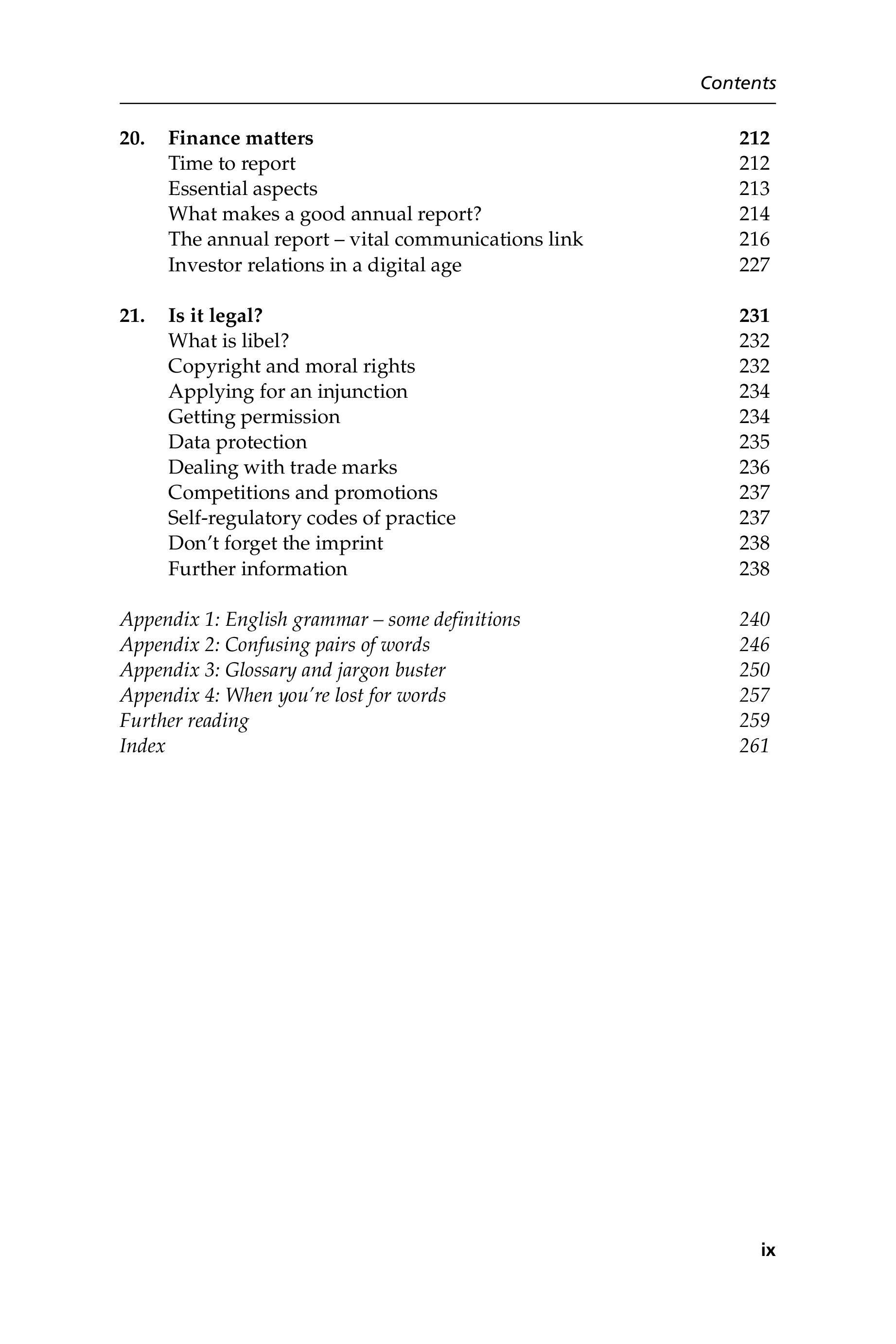 Contents

20. Finance matters 212
Time to report 212
Essential aspects 213
What makes a good annual report? 214
The annual report – vital communications link 216
Investor relations in a digital age 227

21. Is it legal? 231
What is libel? 232
Copyright and moral rights 232
Applying for an injunction 234
Getting permission 234
Data protection 235
Dealing with trade marks 236
Competitions and promotions 237
Self-regulatory codes of practice 237
Don't forget the imprint 238
Further information 238

Appendix 1: English grammar – some definitions 240
Appendix 2: Confusing pairs of words 246
Appendix 3: Glossary and jargon buster 250
Appendix 4: When you're lost for words 257
Further reading 259
Index 261

ix